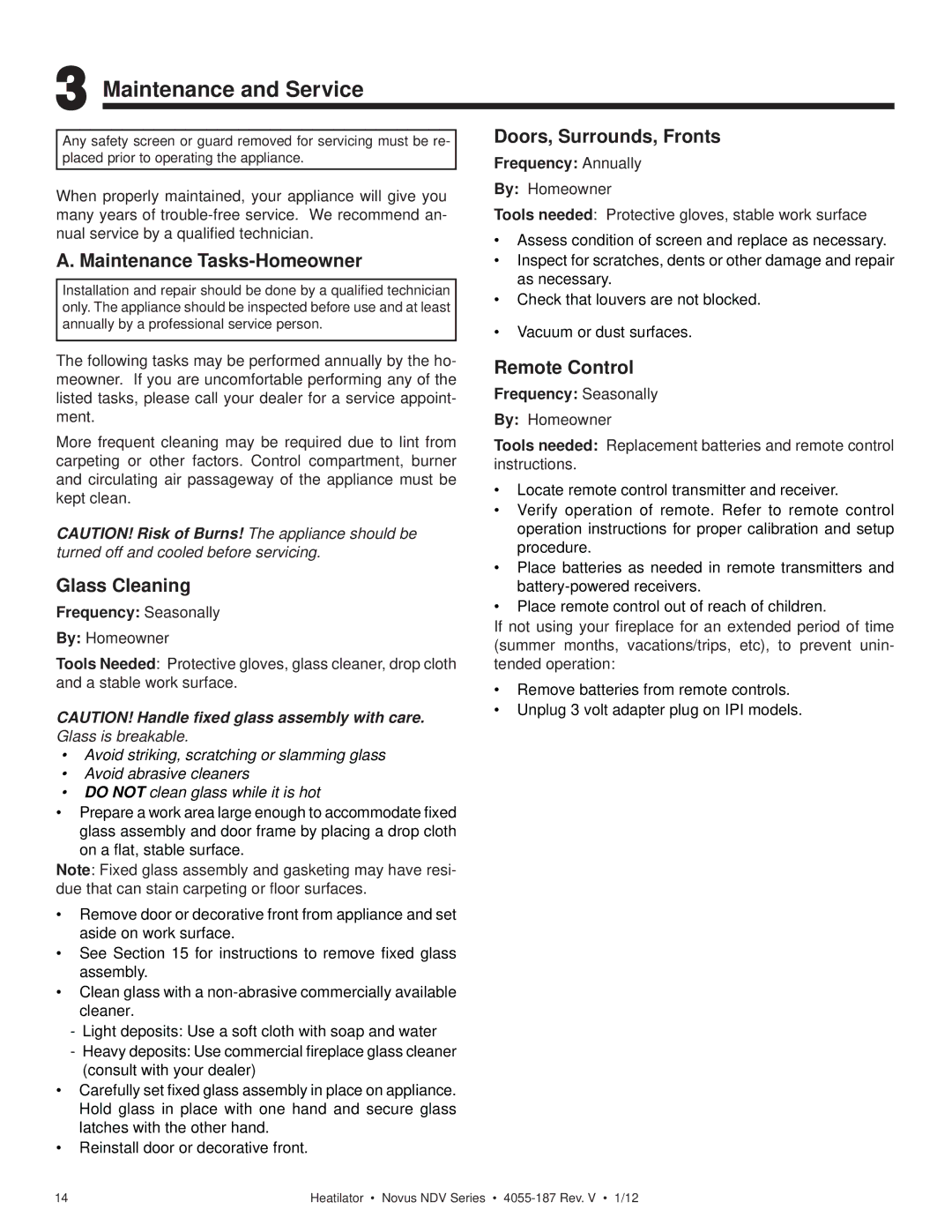 3 Maintenance and Service

Any safety screen or guard removed for servicing must be replaced prior to operating the appliance.

When properly maintained, your appliance will give you many years of trouble-free service. We recommend annual service by a qualified technician.

A. Maintenance Tasks-Homeowner

Installation and repair should be done by a qualified technician only. The appliance should be inspected before use and at least annually by a professional service person.

The following tasks may be performed annually by the homeowner. If you are uncomfortable performing any of the listed tasks, please call your dealer for a service appointment.

More frequent cleaning may be required due to lint from carpeting or other factors. Control compartment, burner and circulating air passageway of the appliance must be kept clean.

CAUTION! Risk of Burns! The appliance should be turned off and cooled before servicing.

Glass Cleaning

Frequency: Seasonally

By: Homeowner

Tools Needed: Protective gloves, glass cleaner, drop cloth and a stable work surface.

CAUTION! Handle fixed glass assembly with care. Glass is breakable.
• Avoid striking, scratching or slamming glass
• Avoid abrasive cleaners
• DO NOT clean glass while it is hot

• Prepare a work area large enough to accommodate fixed glass assembly and door frame by placing a drop cloth on a flat, stable surface.

Note: Fixed glass assembly and gasketing may have residue that can stain carpeting or floor surfaces.

• Remove door or decorative front from appliance and set aside on work surface.
• See Section 15 for instructions to remove fixed glass assembly.
• Clean glass with a non-abrasive commercially available cleaner.
- Light deposits: Use a soft cloth with soap and water
- Heavy deposits: Use commercial fireplace glass cleaner (consult with your dealer)
• Carefully set fixed glass assembly in place on appliance. Hold glass in place with one hand and secure glass latches with the other hand.
• Reinstall door or decorative front.

Doors, Surrounds, Fronts

Frequency: Annually

By: Homeowner

Tools needed: Protective gloves, stable work surface

• Assess condition of screen and replace as necessary.
• Inspect for scratches, dents or other damage and repair as necessary.
• Check that louvers are not blocked.
• Vacuum or dust surfaces.

Remote Control

Frequency: Seasonally

By: Homeowner

Tools needed: Replacement batteries and remote control instructions.

• Locate remote control transmitter and receiver.
• Verify operation of remote. Refer to remote control operation instructions for proper calibration and setup procedure.
• Place batteries as needed in remote transmitters and battery-powered receivers.
• Place remote control out of reach of children.

If not using your fireplace for an extended period of time (summer months, vacations/trips, etc), to prevent unintended operation:

• Remove batteries from remote controls.
• Unplug 3 volt adapter plug on IPI models.

14

Heatilator • Novus NDV Series • 4055-187 Rev. V • 1/12